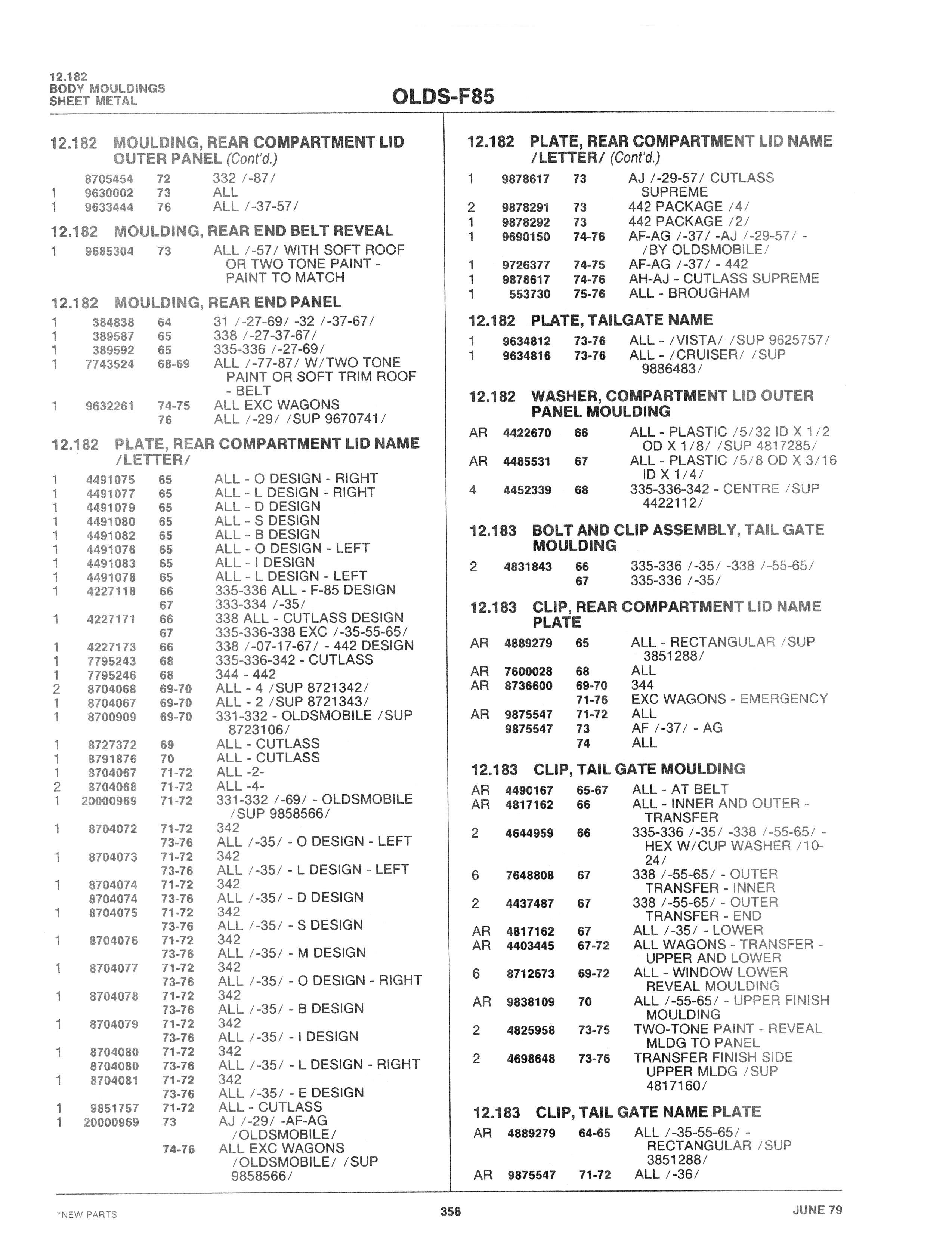 12.182
BODY MOULDINGS
SHEET METAL

OLDS-F85

12.182 MOULDING, REAR COMPARTMENT LID OUTER PANEL (Cont'd.)

| | | | |
|---|---|---|---|
| | 8705454 | 72 | 332 /-87/ |
| 1 | 9630002 | 73 | ALL |
| 1 | 9633444 | 76 | ALL /-37-57/ |

12.182 MOULDING, REAR END BELT REVEAL

| | | | |
|---|---|---|---|
| 1 | 9685304 | 73 | ALL /-57/ WITH SOFT ROOF OR TWO TONE PAINT - PAINT TO MATCH |

12.182 MOULDING, REAR END PANEL

| | | | |
|---|---|---|---|
| 1 | 384838 | 64 | 31 /-27-69/ -32 /-37-67/ |
| 1 | 389587 | 65 | 338 /-27-37-67/ |
| 1 | 389592 | 65 | 335-336 /-27-69/ |
| 1 | 7743524 | 68-69 | ALL /-77-87/ W/TWO TONE PAINT OR SOFT TRIM ROOF - BELT |
| 1 | 9632261 | 74-75 | ALL EXC WAGONS |
| | | 76 | ALL /-29/ /SUP 9670741/ |

12.182 PLATE, REAR COMPARTMENT LID NAME /LETTER/

| | | | |
|---|---|---|---|
| 1 | 4491075 | 65 | ALL - O DESIGN - RIGHT |
| 1 | 4491077 | 65 | ALL - L DESIGN - RIGHT |
| 1 | 4491079 | 65 | ALL - D DESIGN |
| 1 | 4491080 | 65 | ALL - S DESIGN |
| 1 | 4491082 | 65 | ALL - B DESIGN |
| 1 | 4491076 | 65 | ALL - O DESIGN - LEFT |
| 1 | 4491083 | 65 | ALL - I DESIGN |
| 1 | 4491078 | 65 | ALL - L DESIGN - LEFT |
| 1 | 4227118 | 66 | 335-336 ALL - F-85 DESIGN |
| | | 67 | 333-334 /-35/ |
| 1 | 4227171 | 66 | 338 ALL - CUTLASS DESIGN |
| | | 67 | 335-336-338 EXC /-35-55-65/ |
| 1 | 4227173 | 66 | 338 /-07-17-67/ - 442 DESIGN |
| 1 | 7795243 | 68 | 335-336-342 - CUTLASS |
| 1 | 7795246 | 68 | 344 - 442 |
| 2 | 8704068 | 69-70 | ALL - 4 /SUP 8721342/ |
| 1 | 8704067 | 69-70 | ALL - 2 /SUP 8721343/ |
| 1 | 8700909 | 69-70 | 331-332 - OLDSMOBILE /SUP 8723106/ |
| 1 | 8727372 | 69 | ALL - CUTLASS |
| 1 | 8791876 | 70 | ALL - CUTLASS |
| 1 | 8704067 | 71-72 | ALL -2- |
| 2 | 8704068 | 71-72 | ALL -4- |
| 1 | 20000969 | 71-72 | 331-332 /-69/ - OLDSMOBILE /SUP 9858566/ |
| 1 | 8704072 | 71-72 | 342 |
| | | 73-76 | ALL /-35/ - O DESIGN - LEFT |
| 1 | 8704073 | 71-72 | 342 |
| | | 73-76 | ALL /-35/ - L DESIGN - LEFT |
| 1 | 8704074 | 71-72 | 342 |
| | 8704074 | 73-76 | ALL /-35/ - D DESIGN |
| 1 | 8704075 | 71-72 | 342 |
| | | 73-76 | ALL /-35/ - S DESIGN |
| 1 | 8704076 | 71-72 | 342 |
| | | 73-76 | ALL /-35/ - M DESIGN |
| 1 | 8704077 | 71-72 | 342 |
| | | 73-76 | ALL /-35/ - O DESIGN - RIGHT |
| 1 | 8704078 | 71-72 | 342 |
| | | 73-76 | ALL /-35/ - B DESIGN |
| 1 | 8704079 | 71-72 | 342 |
| | | 73-76 | ALL /-35/ - I DESIGN |
| 1 | 8704080 | 71-72 | 342 |
| | 8704080 | 73-76 | ALL /-35/ - L DESIGN - RIGHT |
| 1 | 8704081 | 71-72 | 342 |
| | | 73-76 | ALL /-35/ - E DESIGN |
| 1 | 9851757 | 71-72 | ALL - CUTLASS |
| 1 | 20000969 | 73 | AJ /-29/ -AF-AG /OLDSMOBILE/ |
| | | 74-76 | ALL EXC WAGONS /OLDSMOBILE/ /SUP 9858566/ |

12.182 PLATE, REAR COMPARTMENT LID NAME /LETTER/ (Cont'd.)

| | | | |
|---|---|---|---|
| 1 | 9878617 | 73 | AJ /-29-57/ CUTLASS SUPREME |
| 2 | 9878291 | 73 | 442 PACKAGE /4/ |
| 1 | 9878292 | 73 | 442 PACKAGE /2/ |
| 1 | 9690150 | 74-76 | AF-AG /-37/ -AJ /-29-57/ - /BY OLDSMOBILE/ |
| 1 | 9726377 | 74-75 | AF-AG /-37/ - 442 |
| 1 | 9878617 | 74-76 | AH-AJ - CUTLASS SUPREME |
| 1 | 553730 | 75-76 | ALL - BROUGHAM |

12.182 PLATE, TAILGATE NAME

| | | | |
|---|---|---|---|
| 1 | 9634812 | 73-76 | ALL - /VISTA/ /SUP 9625757/ |
| 1 | 9634816 | 73-76 | ALL - /CRUISER/ /SUP 9886483/ |

12.182 WASHER, COMPARTMENT LID OUTER PANEL MOULDING

| | | | |
|---|---|---|---|
| AR | 4422670 | 66 | ALL - PLASTIC /5/32 ID X 1/2 OD X 1/8/ /SUP 4817285/ |
| AR | 4485531 | 67 | ALL - PLASTIC /5/8 OD X 3/16 ID X 1/4/ |
| 4 | 4452339 | 68 | 335-336-342 - CENTRE /SUP 4422112/ |

12.183 BOLT AND CLIP ASSEMBLY, TAIL GATE MOULDING

| | | | |
|---|---|---|---|
| 2 | 4831843 | 66 | 335-336 /-35/ -338 /-55-65/ |
| | | 67 | 335-336 /-35/ |

12.183 CLIP, REAR COMPARTMENT LID NAME PLATE

| | | | |
|---|---|---|---|
| AR | 4889279 | 65 | ALL - RECTANGULAR /SUP 3851288/ |
| AR | 7600028 | 68 | ALL |
| AR | 8736600 | 69-70 | 344 |
| | | 71-76 | EXC WAGONS - EMERGENCY |
| AR | 9875547 | 71-72 | ALL |
| | 9875547 | 73 | AF /-37/ - AG |
| | | 74 | ALL |

12.183 CLIP, TAIL GATE MOULDING

| | | | |
|---|---|---|---|
| AR | 4490167 | 65-67 | ALL - AT BELT |
| AR | 4817162 | 66 | ALL - INNER AND OUTER - TRANSFER |
| 2 | 4644959 | 66 | 335-336 /-35/ -338 /-55-65/ - HEX W/CUP WASHER /10-24/ |
| 6 | 7648808 | 67 | 338 /-55-65/ - OUTER TRANSFER - INNER |
| 2 | 4437487 | 67 | 338 /-55-65/ - OUTER TRANSFER - END |
| AR | 4817162 | 67 | ALL /-35/ - LOWER |
| AR | 4403445 | 67-72 | ALL WAGONS - TRANSFER - UPPER AND LOWER |
| 6 | 8712673 | 69-72 | ALL - WINDOW LOWER REVEAL MOULDING |
| AR | 9838109 | 70 | ALL /-55-65/ - UPPER FINISH MOULDING |
| 2 | 4825958 | 73-75 | TWO-TONE PAINT - REVEAL MLDG TO PANEL |
| 2 | 4698648 | 73-76 | TRANSFER FINISH SIDE UPPER MLDG /SUP 4817160/ |

12.183 CLIP, TAIL GATE NAME PLATE

| | | | |
|---|---|---|---|
| AR | 4889279 | 64-65 | ALL /-35-55-65/ - RECTANGULAR /SUP 3851288/ |
| AR | 9875547 | 71-72 | ALL /-36/ |

*NEW PARTS

356

JUNE 79